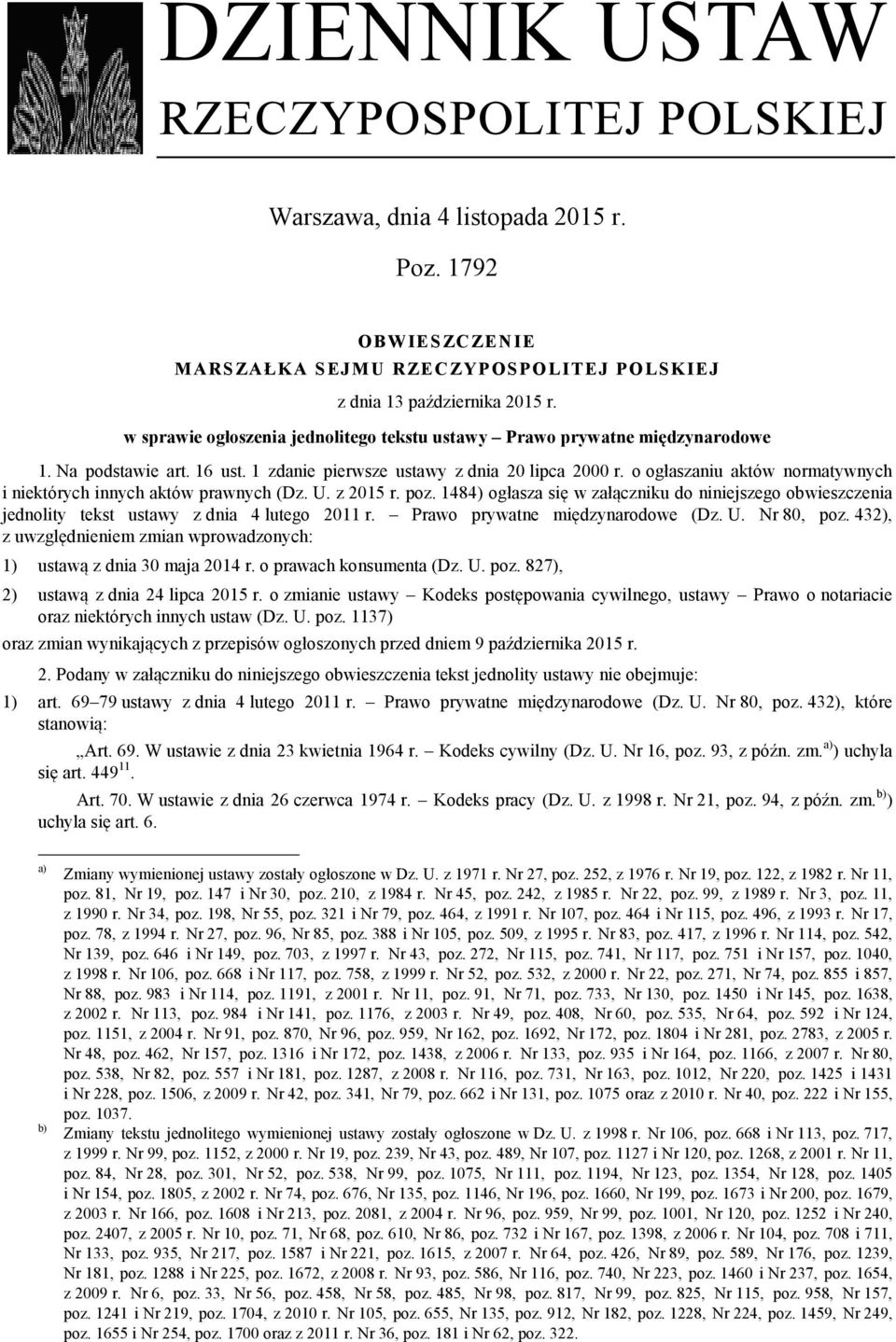 DZIENNIK USTAW
RZECZYPOSPOLITEJ POLSKIEJ

Warszawa, dnia 4 listopada 2015 r.

Poz. 1792

OBWIESZCZENIE
MARSZAŁKA SEJMU RZECZYPOSPOLITEJ POLSKIEJ
z dnia 13 października 2015 r.
w sprawie ogłoszenia jednolitego tekstu ustawy – Prawo prywatne międzynarodowe

1. Na podstawie art. 16 ust. 1 zdanie pierwsze ustawy z dnia 20 lipca 2000 r. o ogłaszaniu aktów normatywnych i niektórych innych aktów prawnych (Dz. U. z 2015 r. poz. 1484) ogłasza się w załączniku do niniejszego obwieszczenia jednolity tekst ustawy z dnia 4 lutego 2011 r. – Prawo prywatne międzynarodowe (Dz. U. Nr 80, poz. 432), z uwzględnieniem zmian wprowadzonych:

1) ustawą z dnia 30 maja 2014 r. o prawach konsumenta (Dz. U. poz. 827),

2) ustawą z dnia 24 lipca 2015 r. o zmianie ustawy – Kodeks postępowania cywilnego, ustawy – Prawo o notariacie oraz niektórych innych ustaw (Dz. U. poz. 1137)

oraz zmian wynikających z przepisów ogłoszonych przed dniem 9 października 2015 r.

2. Podany w załączniku do niniejszego obwieszczenia tekst jednolity ustawy nie obejmuje:

1) art. 69–79 ustawy z dnia 4 lutego 2011 r. – Prawo prywatne międzynarodowe (Dz. U. Nr 80, poz. 432), które stanowią:

„Art. 69. W ustawie z dnia 23 kwietnia 1964 r. – Kodeks cywilny (Dz. U. Nr 16, poz. 93, z późn. zm.$^{a)}$) uchyla się art. $449^{11}$.

Art. 70. W ustawie z dnia 26 czerwca 1974 r. – Kodeks pracy (Dz. U. z 1998 r. Nr 21, poz. 94, z późn. zm.$^{b)}$) uchyla się art. 6.

a) Zmiany wymienionej ustawy zostały ogłoszone w Dz. U. z 1971 r. Nr 27, poz. 252, z 1976 r. Nr 19, poz. 122, z 1982 r. Nr 11, poz. 81, Nr 19, poz. 147 i Nr 30, poz. 210, z 1984 r. Nr 45, poz. 242, z 1985 r. Nr 22, poz. 99, z 1989 r. Nr 3, poz. 11, z 1990 r. Nr 34, poz. 198, Nr 55, poz. 321 i Nr 79, poz. 464, z 1991 r. Nr 107, poz. 464 i Nr 115, poz. 496, z 1993 r. Nr 17, poz. 78, z 1994 r. Nr 27, poz. 96, Nr 85, poz. 388 i Nr 105, poz. 509, z 1995 r. Nr 83, poz. 417, z 1996 r. Nr 114, poz. 542, Nr 139, poz. 646 i Nr 149, poz. 703, z 1997 r. Nr 43, poz. 272, Nr 115, poz. 741, Nr 117, poz. 751 i Nr 157, poz. 1040, z 1998 r. Nr 106, poz. 668 i Nr 117, poz. 758, z 1999 r. Nr 52, poz. 532, z 2000 r. Nr 22, poz. 271, Nr 74, poz. 855 i 857, Nr 88, poz. 983 i Nr 114, poz. 1191, z 2001 r. Nr 11, poz. 91, Nr 71, poz. 733, Nr 130, poz. 1450 i Nr 145, poz. 1638, z 2002 r. Nr 113, poz. 984 i Nr 141, poz. 1176, z 2003 r. Nr 49, poz. 408, Nr 60, poz. 535, Nr 64, poz. 592 i Nr 124, poz. 1151, z 2004 r. Nr 91, poz. 870, Nr 96, poz. 959, Nr 162, poz. 1692, Nr 172, poz. 1804 i Nr 281, poz. 2783, z 2005 r. Nr 48, poz. 462, Nr 157, poz. 1316 i Nr 172, poz. 1438, z 2006 r. Nr 133, poz. 935 i Nr 164, poz. 1166, z 2007 r. Nr 80, poz. 538, Nr 82, poz. 557 i Nr 181, poz. 1287, z 2008 r. Nr 116, poz. 731, Nr 163, poz. 1012, Nr 220, poz. 1425 i 1431 i Nr 228, poz. 1506, z 2009 r. Nr 42, poz. 341, Nr 79, poz. 662 i Nr 131, poz. 1075 oraz z 2010 r. Nr 40, poz. 222 i Nr 155, poz. 1037.

b) Zmiany tekstu jednolitego wymienionej ustawy zostały ogłoszone w Dz. U. z 1998 r. Nr 106, poz. 668 i Nr 113, poz. 717, z 1999 r. Nr 99, poz. 1152, z 2000 r. Nr 19, poz. 239, Nr 43, poz. 489, Nr 107, poz. 1127 i Nr 120, poz. 1268, z 2001 r. Nr 11, poz. 84, Nr 28, poz. 301, Nr 52, poz. 538, Nr 99, poz. 1075, Nr 111, poz. 1194, Nr 123, poz. 1354, Nr 128, poz. 1405 i Nr 154, poz. 1805, z 2002 r. Nr 74, poz. 676, Nr 135, poz. 1146, Nr 196, poz. 1660, Nr 199, poz. 1673 i Nr 200, poz. 1679, z 2003 r. Nr 166, poz. 1608 i Nr 213, poz. 2081, z 2004 r. Nr 96, poz. 959, Nr 99, poz. 1001, Nr 120, poz. 1252 i Nr 240, poz. 2407, z 2005 r. Nr 10, poz. 71, Nr 68, poz. 610, Nr 86, poz. 732 i Nr 167, poz. 1398, z 2006 r. Nr 104, poz. 708 i 711, Nr 133, poz. 935, Nr 217, poz. 1587 i Nr 221, poz. 1615, z 2007 r. Nr 64, poz. 426, Nr 89, poz. 589, Nr 176, poz. 1239, Nr 181, poz. 1288 i Nr 225, poz. 1672, z 2008 r. Nr 93, poz. 586, Nr 116, poz. 740, Nr 223, poz. 1460 i Nr 237, poz. 1654, z 2009 r. Nr 6, poz. 33, Nr 56, poz. 458, Nr 58, poz. 485, Nr 98, poz. 817, Nr 99, poz. 825, Nr 115, poz. 958, Nr 157, poz. 1241 i Nr 219, poz. 1704, z 2010 r. Nr 105, poz. 655, Nr 135, poz. 912, Nr 182, poz. 1228, Nr 224, poz. 1459, Nr 249, poz. 1655 i Nr 254, poz. 1700 oraz z 2011 r. Nr 36, poz. 181 i Nr 62, poz. 322.